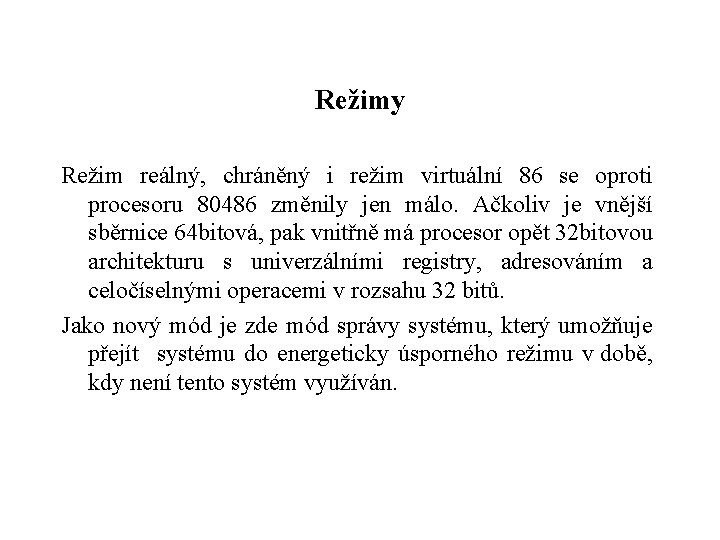 Režimy

Režim reálný, chráněný i režim virtuální 86 se oproti procesoru 80486 změnily jen málo. Ačkoliv je vnější sběrnice 64bitová, pak vnitřně má procesor opět 32bitovou architekturu s univerzálními registry, adresováním a celočíselnými operacemi v rozsahu 32 bitů.

Jako nový mód je zde mód správy systému, který umožňuje přejít systému do energeticky úsporného režimu v době, kdy není tento systém využíván.